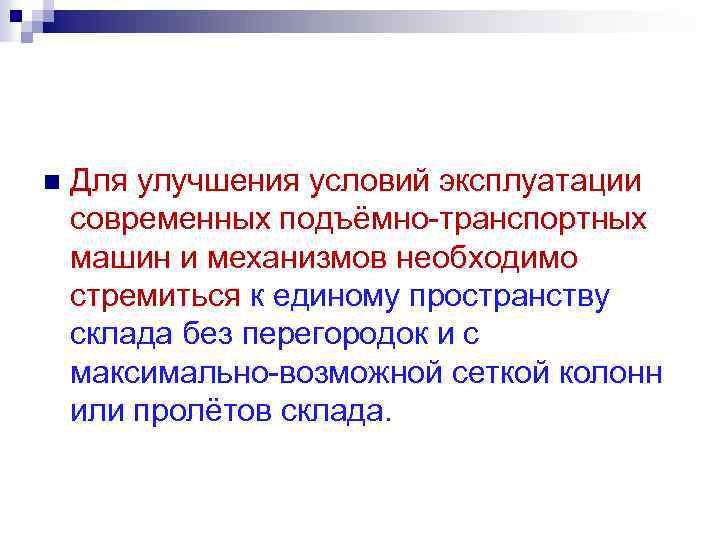 Для улучшения условий эксплуатации современных подъёмно-транспортных машин и механизмов необходимо стремиться к единому пространству склада без перегородок и с максимально-возможной сеткой колонн или пролётов склада.